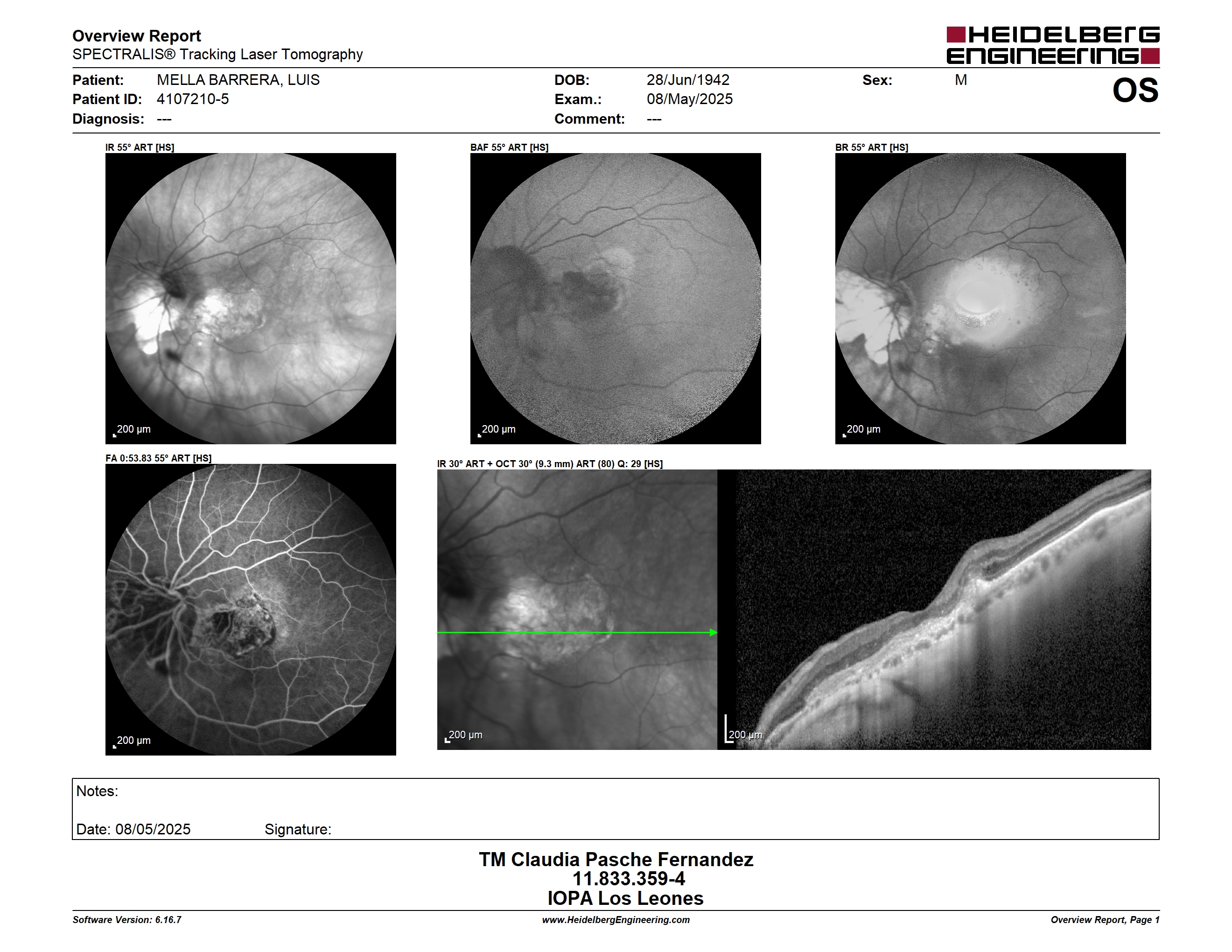 Overview Report
SPECTRALIS® Tracking Laser Tomography

HEIDELBERG ENGINEERING

Patient: MELLA BARRERA, LUIS
Patient ID: 4107210-5
Diagnosis: ---

DOB: 28/Jun/1942
Exam.: 08/May/2025
Comment: ---

Sex: M

OS

IR 55° ART [HS]
200 µm

BAF 55° ART [HS]
200 µm

BR 55° ART [HS]
200 µm

FA 0:53.83 55° ART [HS]
200 µm

IR 30° ART + OCT 30° (9.3 mm) ART (80) Q: 29 [HS]
200 µm
200 µm

Notes:

Date: 08/05/2025 Signature:

TM Claudia Pasche Fernandez
11.833.359-4
IOPA Los Leones

Software Version: 6.16.7
www.HeidelbergEngineering.com
Overview Report, Page 1